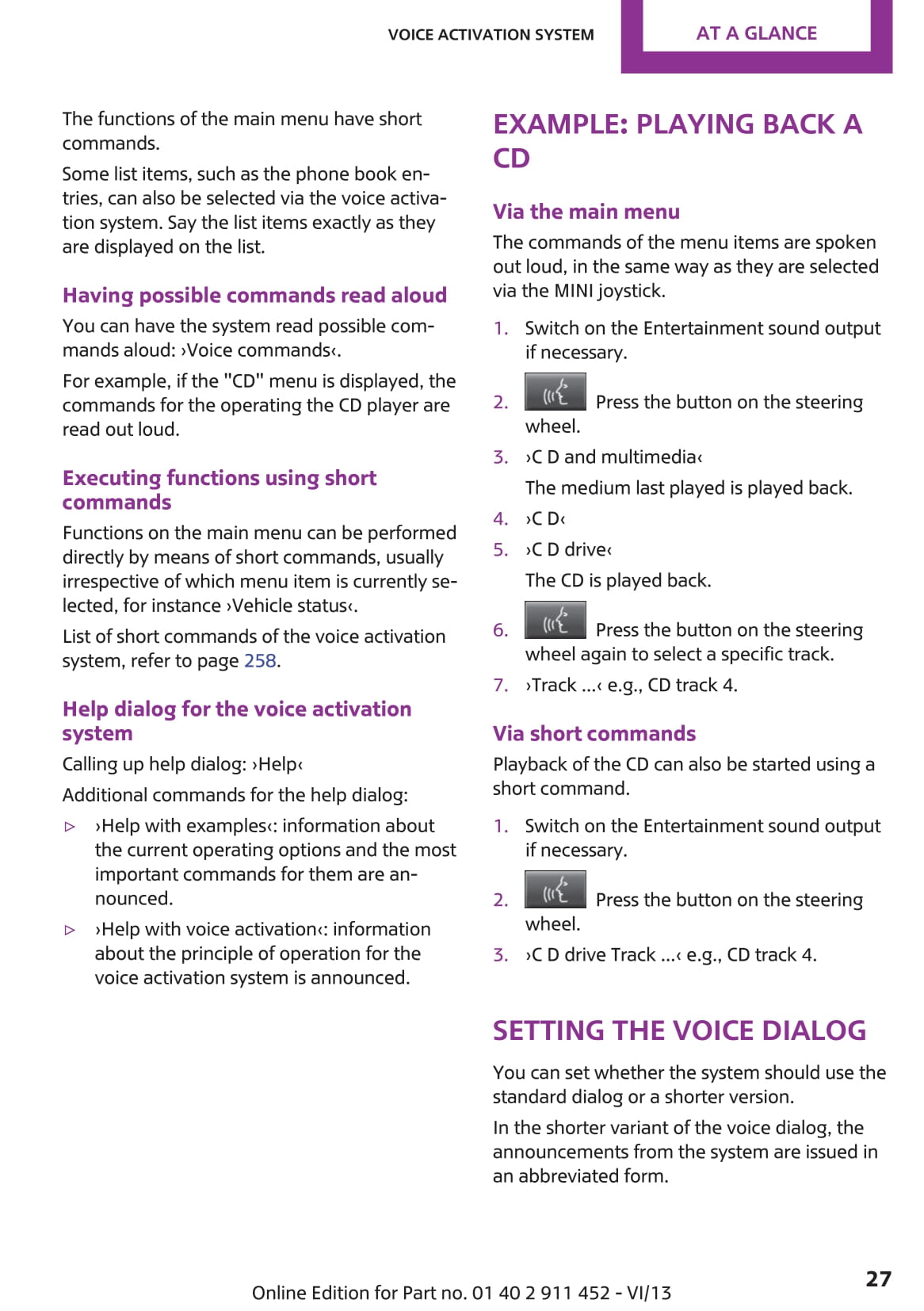 VOICE ACTIVATION SYSTEM

AT A GLANCE

The functions of the main menu have short commands.

Some list items, such as the phone book entries, can also be selected via the voice activation system. Say the list items exactly as they are displayed on the list.

Having possible commands read aloud

You can have the system read possible commands aloud: ›Voice commands‹.

For example, if the "CD" menu is displayed, the commands for the operating the CD player are read out loud.

Executing functions using short commands

Functions on the main menu can be performed directly by means of short commands, usually irrespective of which menu item is currently selected, for instance ›Vehicle status‹.

List of short commands of the voice activation system, refer to page 258.

Help dialog for the voice activation system

Calling up help dialog: ›Help‹

Additional commands for the help dialog:

▷ ›Help with examples‹: information about the current operating options and the most important commands for them are announced.

▷ ›Help with voice activation‹: information about the principle of operation for the voice activation system is announced.

EXAMPLE: PLAYING BACK A CD

Via the main menu

The commands of the menu items are spoken out loud, in the same way as they are selected via the MINI joystick.

1. Switch on the Entertainment sound output if necessary.

2. Press the button on the steering wheel.

3. ›C D and multimedia‹

The medium last played is played back.

4. ›C D‹

5. ›C D drive‹

The CD is played back.

6. Press the button on the steering wheel again to select a specific track.

7. ›Track ...‹ e.g., CD track 4.

Via short commands

Playback of the CD can also be started using a short command.

1. Switch on the Entertainment sound output if necessary.

2. Press the button on the steering wheel.

3. ›C D drive Track ...‹ e.g., CD track 4.

SETTING THE VOICE DIALOG

You can set whether the system should use the standard dialog or a shorter version.

In the shorter variant of the voice dialog, the announcements from the system are issued in an abbreviated form.

Online Edition for Part no. 01 40 2 911 452 - VI/13

27